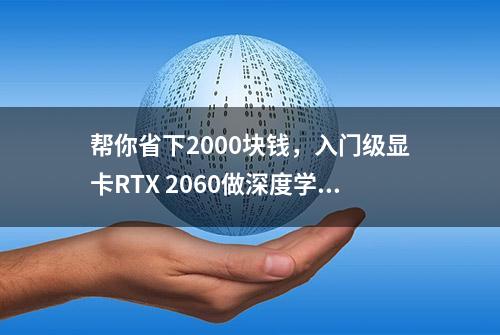 帮你省下2000块钱，入门级显卡RTX 2060做深度学...